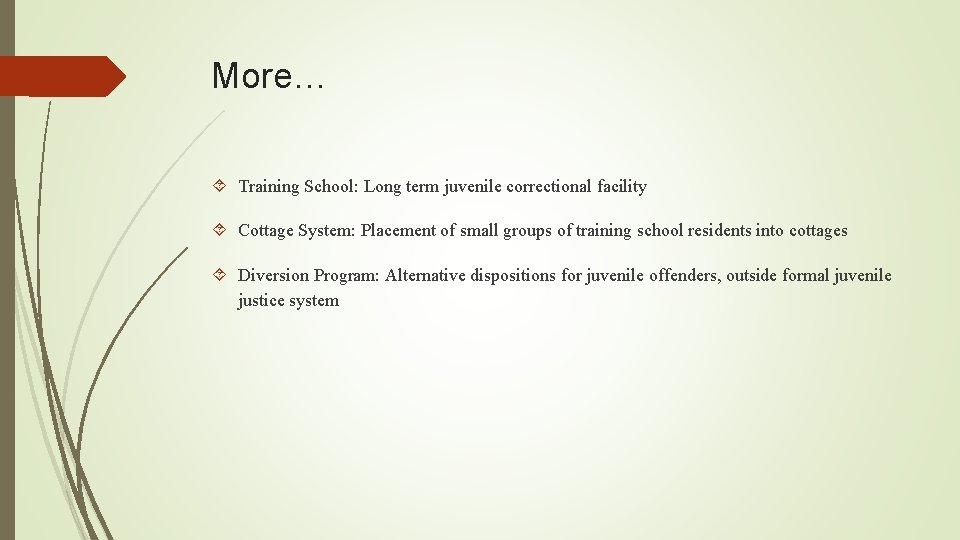 More…

Training School: Long term juvenile correctional facility

Cottage System: Placement of small groups of training school residents into cottages

Diversion Program: Alternative dispositions for juvenile offenders, outside formal juvenile justice system